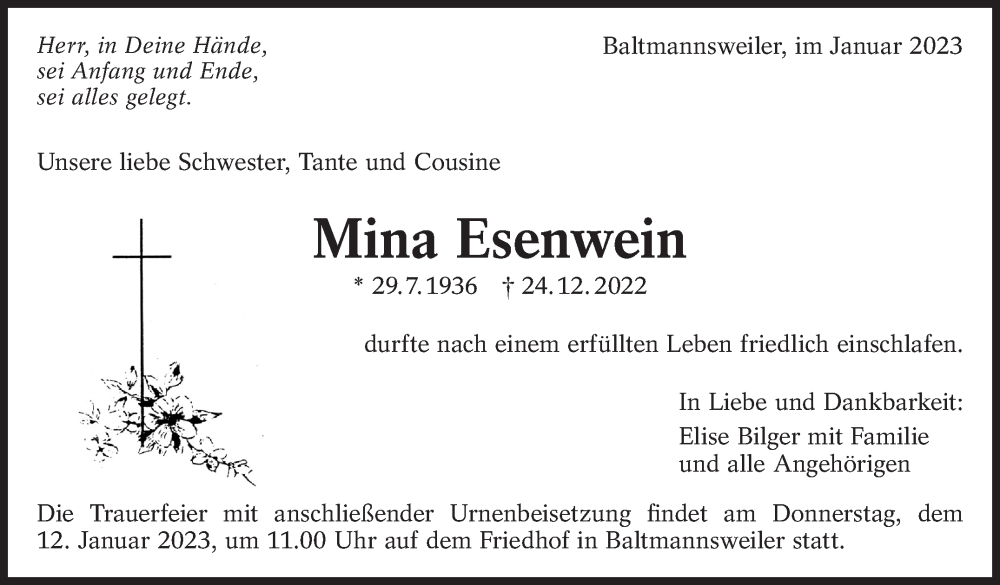 Herr, in Deine Hände,
sei Anfang und Ende,
sei alles gelegt.

Baltmannsweiler, im Januar 2023

Unsere liebe Schwester, Tante und Cousine

Mina Esenwein

* 29.7.1936 † 24.12.2022

durfte nach einem erfüllten Leben friedlich einschlafen.

In Liebe und Dankbarkeit:

Elise Bilger mit Familie
und alle Angehörigen

Die Trauerfeier mit anschließender Urnenbeisetzung findet am Donnerstag, dem 12. Januar 2023, um 11.00 Uhr auf dem Friedhof in Baltmannsweiler statt.